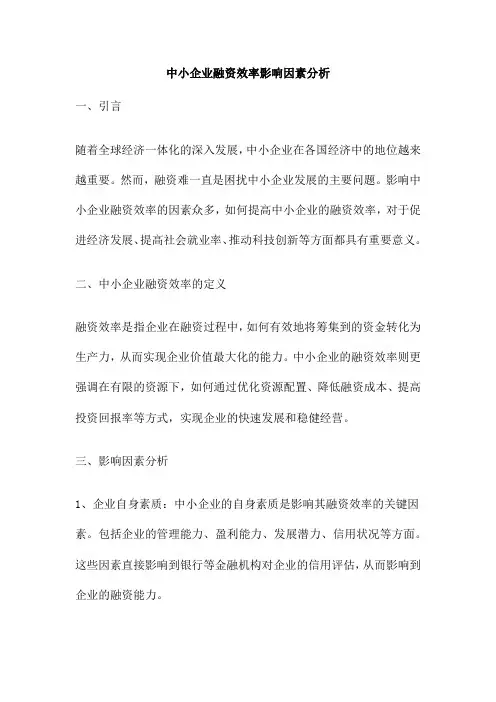 中小企业融资效率影响因素分析

一、引言

随着全球经济一体化的深入发展，中小企业在各国经济中的地位越来越重要。然而，融资难一直是困扰中小企业发展的主要问题。影响中小企业融资效率的因素众多，如何提高中小企业的融资效率，对于促进经济发展、提高社会就业率、推动科技创新等方面都具有重要意义。

二、中小企业融资效率的定义

融资效率是指企业在融资过程中，如何有效地将筹集到的资金转化为生产力，从而实现企业价值最大化的能力。中小企业的融资效率则更强调在有限的资源下，如何通过优化资源配置、降低融资成本、提高投资回报率等方式，实现企业的快速发展和稳健经营。

三、影响因素分析

1、企业自身素质：中小企业的自身素质是影响其融资效率的关键因素。包括企业的管理能力、盈利能力、发展潜力、信用状况等方面。这些因素直接影响到银行等金融机构对企业的信用评估，从而影响到企业的融资能力。